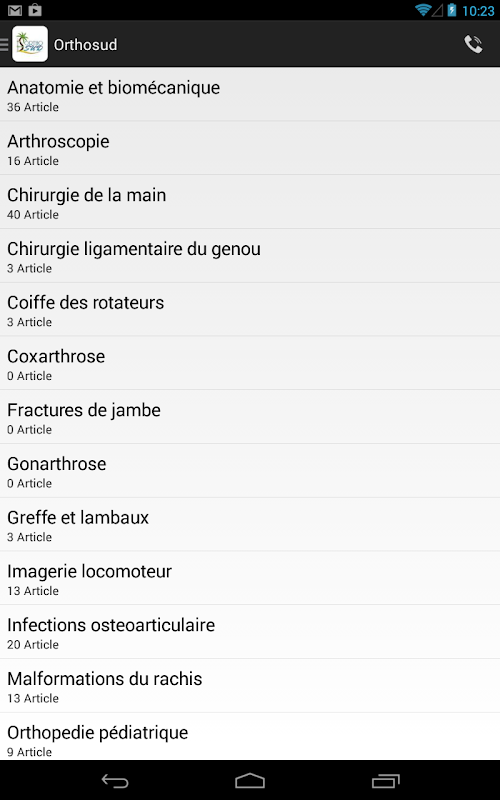 10:23

Orthosud

Anatomie et biomécanique
36 Article

Arthroscopie
16 Article

Chirurgie de la main
40 Article

Chirurgie ligamentaire du genou
3 Article

Coiffe des rotateurs
3 Article

Coxarthrose
0 Article

Fractures de jambe
0 Article

Gonarthrose
0 Article

Greffe et lambaux
3 Article

Imagerie locomoteur
13 Article

Infections osteoarticulaire
20 Article

Malformations du rachis
13 Article

Orthopedie pédiatrique
9 Article